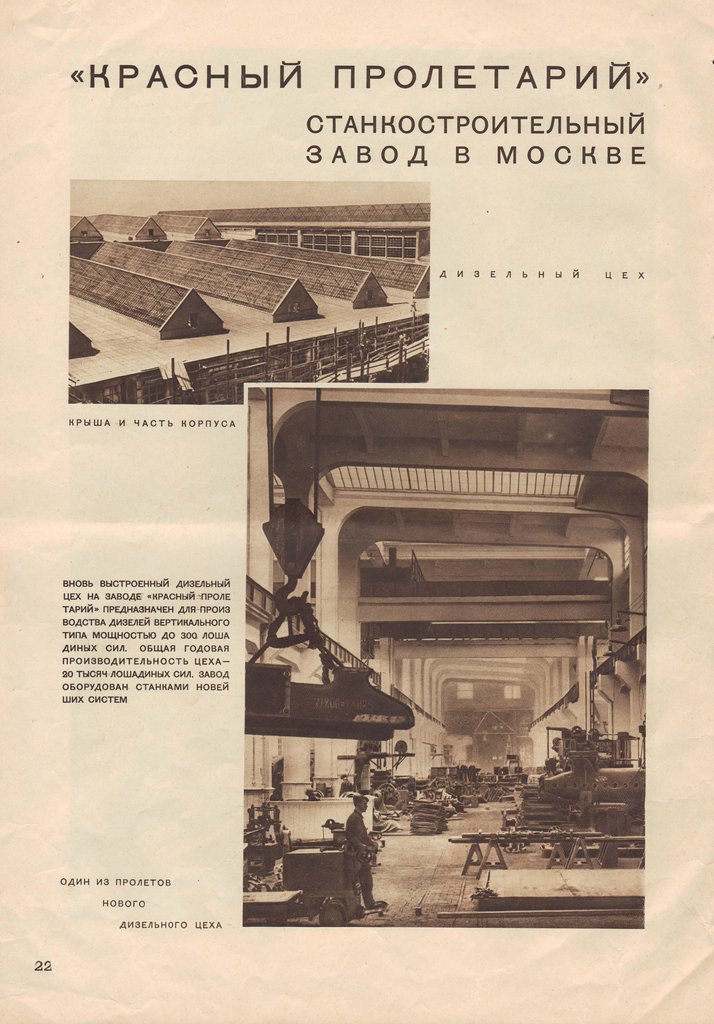 «КРАСНЫЙ ПРОЛЕТАРИЙ»

СТАНКОСТРОИТЕЛЬНЫЙ ЗАВОД В МОСКВЕ

ДИЗЕЛЬНЫЙ ЦЕХ

КРЫША И ЧАСТЬ КОРПУСА

ВНОВЬ ВЫСТРОЕННЫЙ ДИЗЕЛЬНЫЙ ЦЕХ НА ЗАВОДЕ «КРАСНЫЙ ПРОЛЕТАРИЙ» ПРЕДНАЗНАЧЕН ДЛЯ ПРОИЗВОДСТВА ДИЗЕЛЕЙ ВЕРТИКАЛЬНОГО ТИПА МОЩНОСТЬЮ ДО 300 ЛОШАДИНЫХ СИЛ. ОБЩАЯ ГОДОВАЯ ПРОИЗВОДИТЕЛЬНОСТЬ ЦЕХА— 20 ТЫСЯЧ ЛОШАДИНЫХ СИЛ. ЗАВОД ОБОРУДОВАН СТАНКАМИ НОВЕЙШИХ СИСТЕМ

ОДИН ИЗ ПРОЛЕТОВ НОВОГО ДИЗЕЛЬНОГО ЦЕХА

22